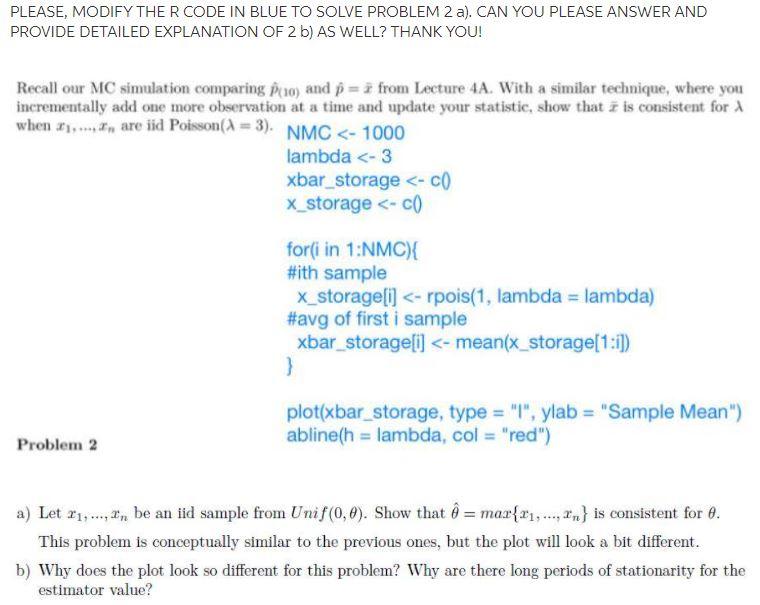 PLEASE, MODIFY THE R CODE IN BLUE TO SOLVE PROBLEM 2 a). CAN YOU PLEASE ANSWER AND PROVIDE DETAILED EXPLANATION OF 2 b) AS WELL? THANK YOU!

Recall our MC simulation comparing $\hat{p}_{(10)}$ and $\hat{p} = \bar{x}$ from Lecture 4A. With a similar technique, where you incrementally add one more observation at a time and update your statistic, show that $\bar{x}$ is consistent for $\lambda$ when $x_1, ..., x_n$ are iid Poisson($\lambda = 3$).

NMC <- 1000
lambda <- 3
xbar_storage <- c()
x_storage <- c()

for(i in 1:NMC){
#ith sample
x_storage[i] <- rpois(1, lambda = lambda)
#avg of first i sample
xbar_storage[i] <- mean(x_storage[1:i])
}

plot(xbar_storage, type = "l", ylab = "Sample Mean")
abline(h = lambda, col = "red")

Problem 2

a) Let $x_1, ..., x_n$ be an iid sample from $Unif(0, \theta)$. Show that $\hat{\theta} = max\{x_1, ..., x_n\}$ is consistent for $\theta$. This problem is conceptually similar to the previous ones, but the plot will look a bit different.

b) Why does the plot look so different for this problem? Why are there long periods of stationarity for the estimator value?